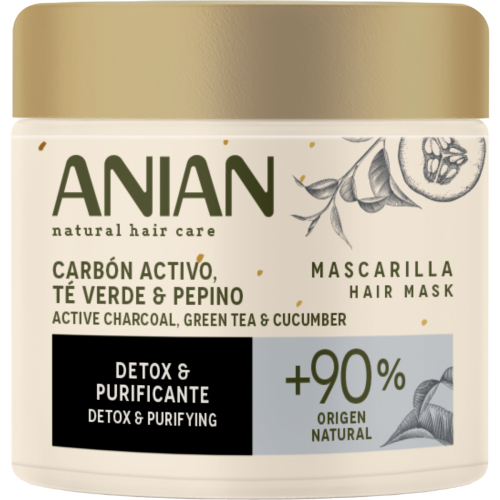 ANIAN
natural hair care

CARBÓN ACTIVO, TÉ VERDE & PEPINO
ACTIVE CHARCOAL, GREEN TEA & CUCUMBER

MASCARILLA
HAIR MASK

DETOX & PURIFICANTE
DETOX & PURIFYING

+90%
ORIGEN NATURAL